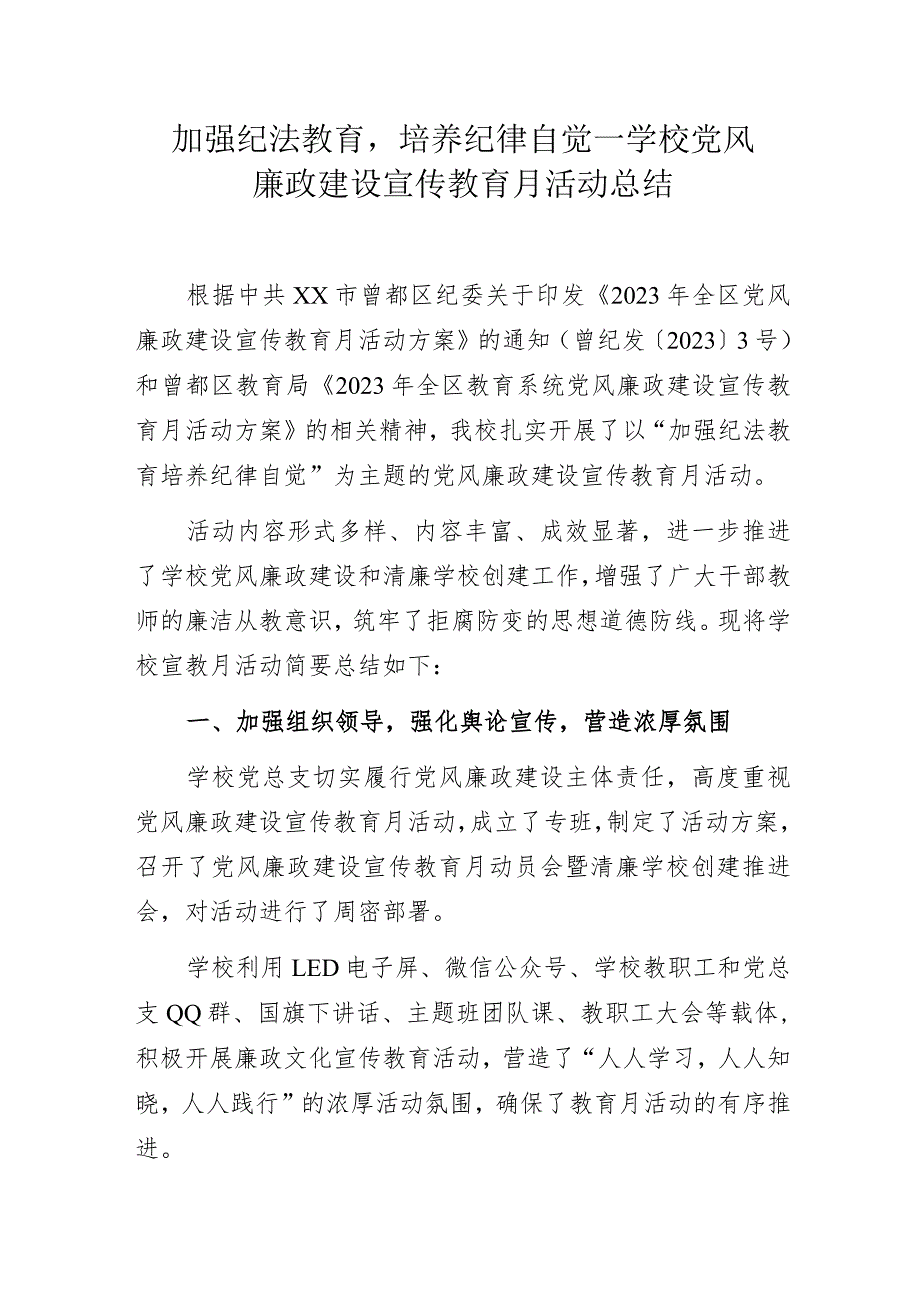 加强纪法教育，培养纪律自觉一学校党风廉政建设宣传教育月活动总结

根据中共XX市曾都区纪委关于印发《2023年全区党风廉政建设宣传教育月活动方案》的通知（曾纪发〔2023〕3号）和曾都区教育局《2023年全区教育系统党风廉政建设宣传教育月活动方案》的相关精神，我校扎实开展了以“加强纪法教育培养纪律自觉”为主题的党风廉政建设宣传教育月活动。

活动内容形式多样、内容丰富、成效显著，进一步推进了学校党风廉政建设和清廉学校创建工作，增强了广大干部教师的廉洁从教意识，筑牢了拒腐防变的思想道德防线。现将学校宣教月活动简要总结如下：

一、加强组织领导，强化舆论宣传，营造浓厚氛围

学校党总支切实履行党风廉政建设主体责任，高度重视党风廉政建设宣传教育月活动，成立了专班，制定了活动方案，召开了党风廉政建设宣传教育月动员会暨清廉学校创建推进会，对活动进行了周密部署。

学校利用LED电子屏、微信公众号、学校教职工和党总支QQ群、国旗下讲话、主题班团队课、教职工大会等载体，积极开展廉政文化宣传教育活动，营造了“人人学习，人人知晓，人人践行”的浓厚活动氛围，确保了教育月活动的有序推进。